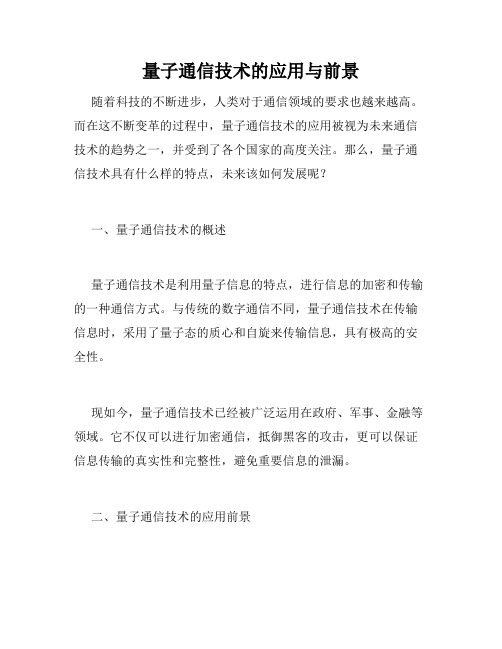 量子通信技术的应用与前景

随着科技的不断进步，人类对于通信领域的要求也越来越高。而在这不断变革的过程中，量子通信技术的应用被视为未来通信技术的趋势之一，并受到了各个国家的高度关注。那么，量子通信技术具有什么样的特点，未来该如何发展呢？

一、量子通信技术的概述

量子通信技术是利用量子信息的特点，进行信息的加密和传输的一种通信方式。与传统的数字通信不同，量子通信技术在传输信息时，采用了量子态的质心和自旋来传输信息，具有极高的安全性。

现如今，量子通信技术已经被广泛运用在政府、军事、金融等领域。它不仅可以进行加密通信，抵御黑客的攻击，更可以保证信息传输的真实性和完整性，避免重要信息的泄漏。

二、量子通信技术的应用前景